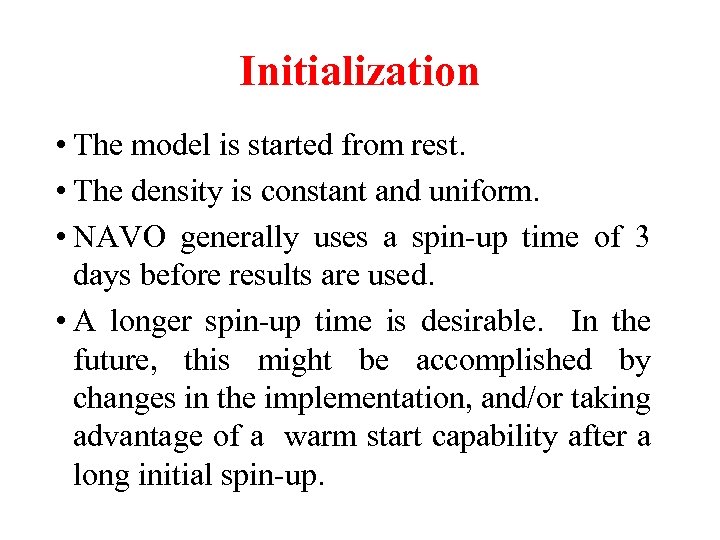 Initialization

• The model is started from rest.
• The density is constant and uniform.
• NAVO generally uses a spin-up time of 3 days before results are used.
• A longer spin-up time is desirable. In the future, this might be accomplished by changes in the implementation, and/or taking advantage of a warm start capability after a long initial spin-up.